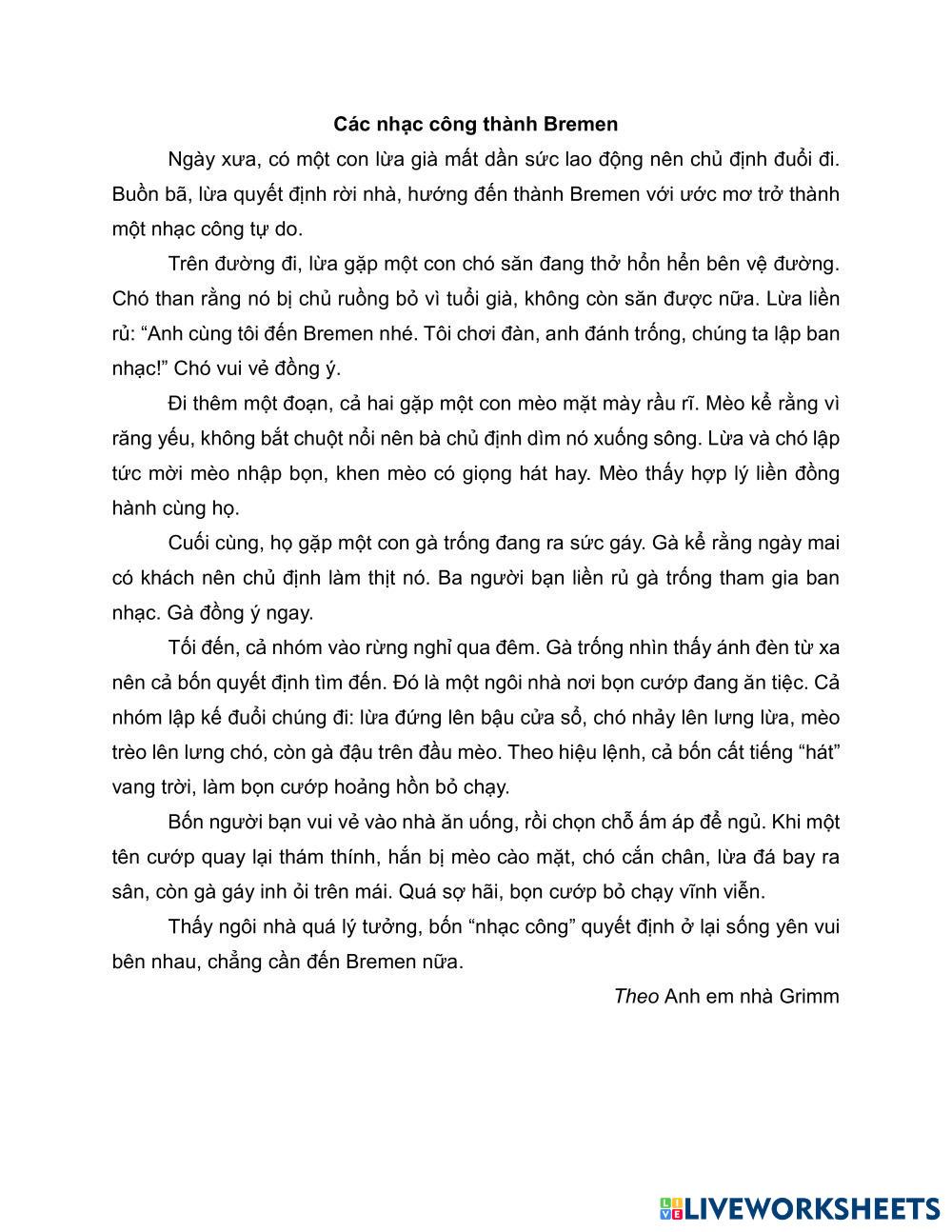 Các nhạc công thành Bremen

Ngày xưa, có một con lừa già mất dần sức lao động nên chủ định đuổi đi. Buồn bã, lừa quyết định rời nhà, hướng đến thành Bremen với ước mơ trở thành một nhạc công tự do.

Trên đường đi, lừa gặp một con chó săn đang thở hổn hển bên vệ đường. Chó than rằng nó bị chủ ruồng bỏ vì tuổi già, không còn săn được nữa. Lừa liền rủ: “Anh cùng tôi đến Bremen nhé. Tôi chơi đàn, anh đánh trống, chúng ta lập ban nhạc!” Chó vui vẻ đồng ý.

Đi thêm một đoạn, cả hai gặp một con mèo mặt mày rầu rĩ. Mèo kể rằng vì răng yếu, không bắt chuột nổi nên bà chủ định dìm nó xuống sông. Lừa và chó lập tức mời mèo nhập bọn, khen mèo có giọng hát hay. Mèo thấy hợp lý liền đồng hành cùng họ.

Cuối cùng, họ gặp một con gà trống đang ra sức gáy. Gà kể rằng ngày mai có khách nên chủ định làm thịt nó. Ba người bạn liền rủ gà trống tham gia ban nhạc. Gà đồng ý ngay.

Tối đến, cả nhóm vào rừng nghỉ qua đêm. Gà trống nhìn thấy ánh đèn từ xa nên cả bốn quyết định tìm đến. Đó là một ngôi nhà nơi bọn cướp đang ăn tiệc. Cả nhóm lập kế đuổi chúng đi: lừa đứng lên bậu cửa sổ, chó nhảy lên lưng lừa, mèo trèo lên lưng chó, còn gà đậu trên đầu mèo. Theo hiệu lệnh, cả bốn cất tiếng “hát” vang trời, làm bọn cướp hoảng hồn bỏ chạy.

Bốn người bạn vui vẻ vào nhà ăn uống, rồi chọn chỗ ấm áp để ngủ. Khi một tên cướp quay lại thám thính, hắn bị mèo cào mặt, chó cắn chân, lừa đá bay ra sân, còn gà gáy inh ỏi trên mái. Quá sợ hãi, bọn cướp bỏ chạy vĩnh viễn.

Thấy ngôi nhà quá lý tưởng, bốn “nhạc công” quyết định ở lại sống yên vui bên nhau, chẳng cần đến Bremen nữa.

Theo Anh em nhà Grimm

LIVEWORKSHEETS